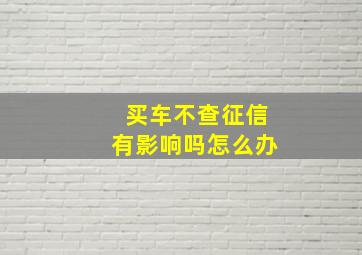 买车不查征信
有影响吗怎么办